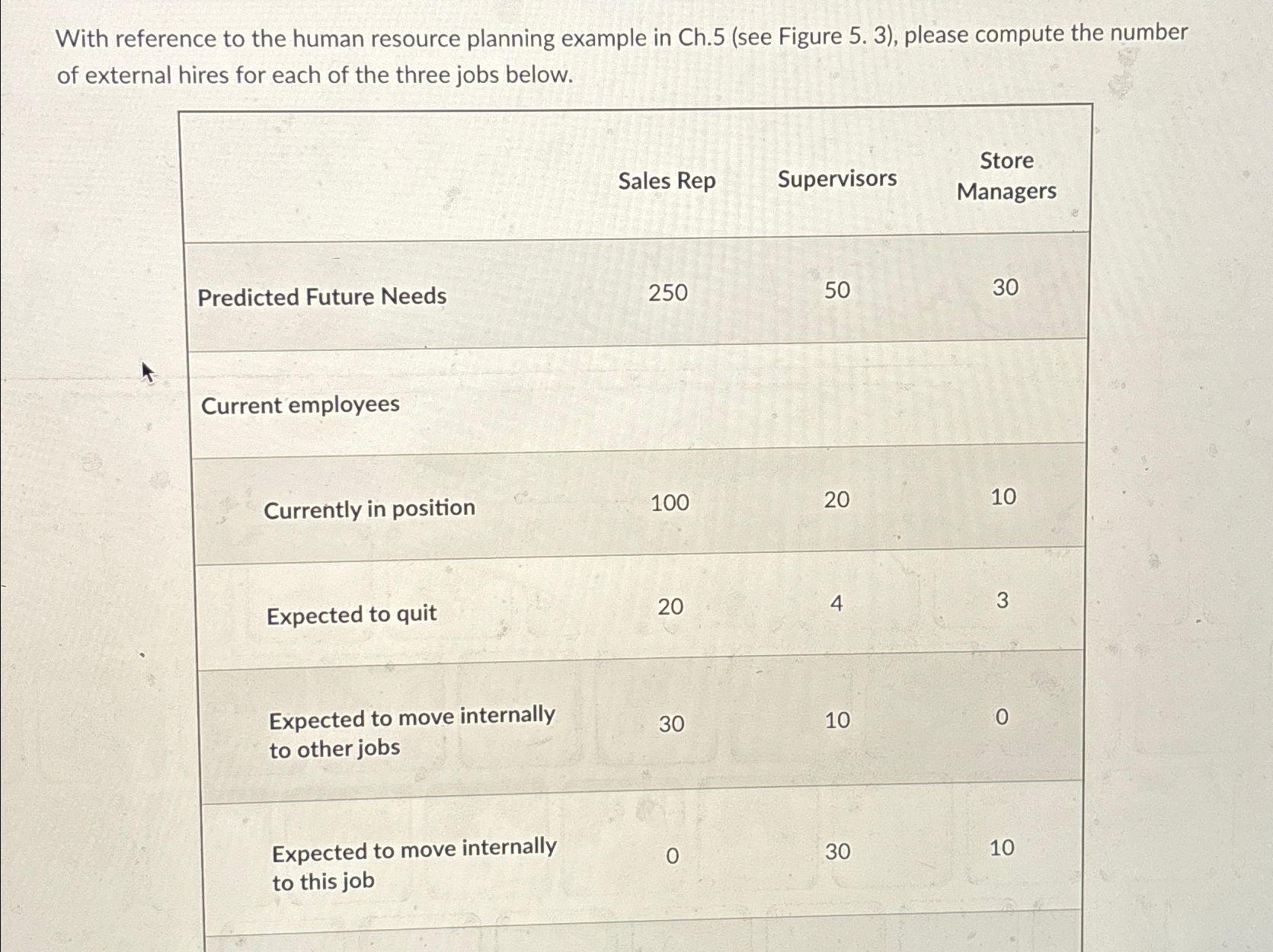 With reference to the human resource planning example in Ch.5 (see Figure 5. 3), please compute the number of external hires for each of the three jobs below.

| | Sales Rep | Supervisors | Store Managers |
|---|---|---|---|
| Predicted Future Needs | 250 | 50 | 30 |
| Current employees | | | |
| Currently in position | 100 | 20 | 10 |
| Expected to quit | 20 | 4 | 3 |
| Expected to move internally to other jobs | 30 | 10 | 0 |
| Expected to move internally to this job | 0 | 30 | 10 |